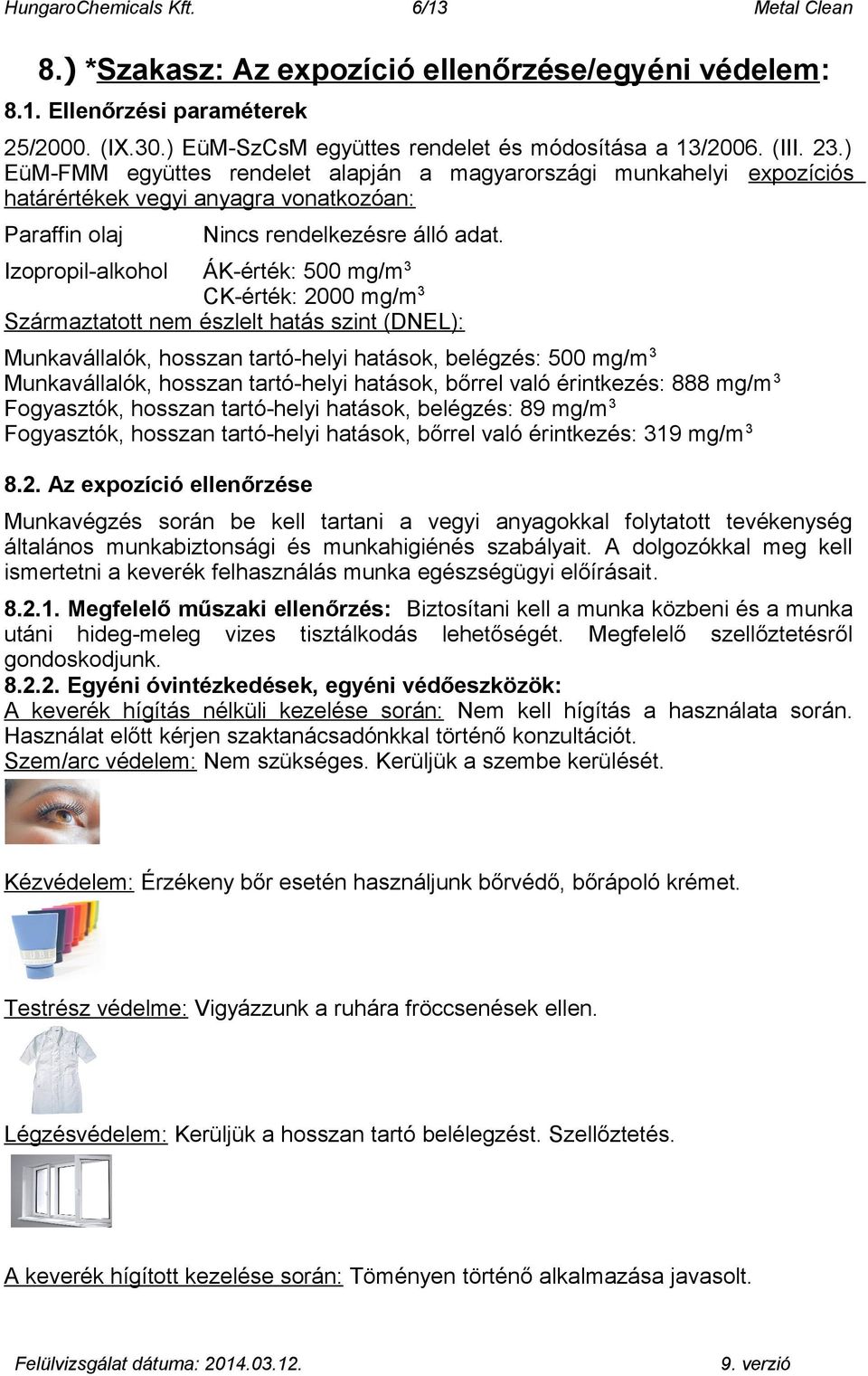 HungaroChemicals Kft. 6/13 Metal Clean

8.) *Szakasz: Az expozíció ellenőrzése/egyéni védelem:

8.1. Ellenőrzési paraméterek

25/2000. (IX.30.) EüM-SzCsM együttes rendelet és módosítása a 13/2006. (III. 23.) EüM-FMM együttes rendelet alapján a magyarországi munkahelyi expozíciós határértékek vegyi anyagra vonatkozóan:

Paraffin olaj Nincs rendelkezésre álló adat.

Izopropil-alkohol ÁK-érték: 500 mg/m$^3$
CK-érték: 2000 mg/m$^3$

Származtatott nem észlelt hatás szint (DNEL):

Munkavállalók, hosszan tartó-helyi hatások, belégzés: 500 mg/m$^3$
Munkavállalók, hosszan tartó-helyi hatások, bőrrel való érintkezés: 888 mg/m$^3$
Fogyasztók, hosszan tartó-helyi hatások, belégzés: 89 mg/m$^3$
Fogyasztók, hosszan tartó-helyi hatások, bőrrel való érintkezés: 319 mg/m$^3$

8.2. Az expozíció ellenőrzése

Munkavégzés során be kell tartani a vegyi anyagokkal folytatott tevékenység általános munkabiztonsági és munkahigiénés szabályait. A dolgozókkal meg kell ismertetni a keverék felhasználás munka egészségügyi előírásait.

8.2.1. Megfelelő műszaki ellenőrzés: Biztosítani kell a munka közbeni és a munka utáni hideg-meleg vizes tisztálkodás lehetőségét. Megfelelő szellőztetésről gondoskodjunk.
8.2.2. Egyéni óvintézkedések, egyéni védőeszközök:
A keverék hígítás nélküli kezelése során: Nem kell hígítás a használata során. Használat előtt kérjen szaktanácsadónkkal történő konzultációt.
Szem/arc védelem: Nem szükséges. Kerüljük a szembe kerülését.

Kézvédelem: Érzékeny bőr esetén használjunk bőrvédő, bőrápoló krémet.

Testrész védelme: Vigyázzunk a ruhára fröccsenések ellen.

Légzésvédelem: Kerüljük a hosszan tartó belélegzést. Szellőztetés.

A keverék hígított kezelése során: Töményen történő alkalmazása javasolt.

Felülvizsgálat dátuma: 2014.03.12. 9. verzió